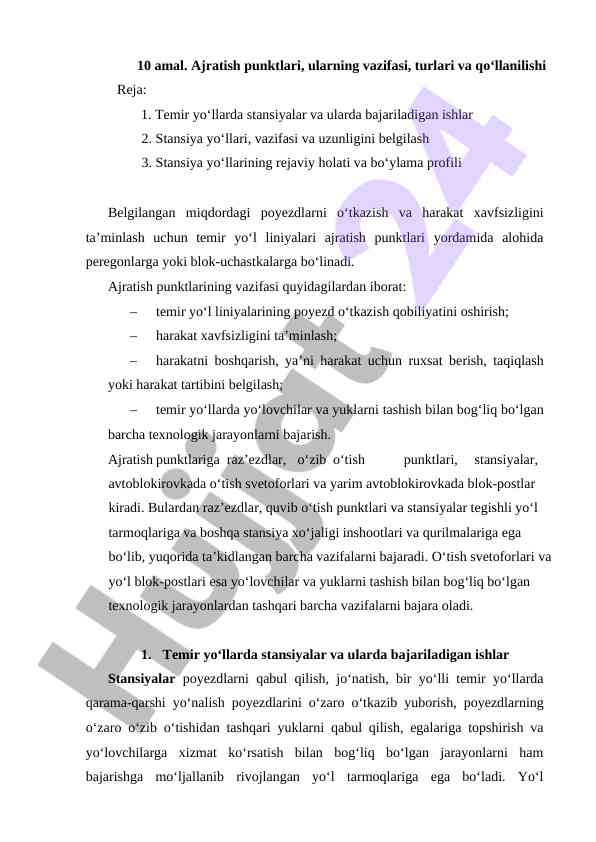 10 amal. Ajratish punktlari, ularning vazifasi, turlari va qo‘llanilishi

Reja:

1. Temir yo‘llarda stansiyalar va ularda bajariladigan ishlar
2. Stansiya yo‘llari, vazifasi va uzunligini belgilash
3. Stansiya yo‘llarining rejaviy holati va bo‘ylama profili

Belgilangan miqdordagi poyezdlarni o‘tkazish va harakat xavfsizligini ta’minlash uchun temir yo‘l liniyalari ajratish punktlari yordamida alohida peregonlarga yoki blok-uchastkalarga bo‘linadi.

Ajratish punktlarining vazifasi quyidagilardan iborat:

– temir yo‘l liniyalarining poyezd o‘tkazish qobiliyatini oshirish;

– harakat xavfsizligini ta’minlash;

– harakatni boshqarish, ya’ni harakat uchun ruxsat berish, taqiqlash yoki harakat tartibini belgilash;

– temir yo‘llarda yo‘lovchilar va yuklarni tashish bilan bog‘liq bo‘lgan barcha texnologik jarayonlarni bajarish.

Ajratish punktlariga raz’ezdlar, o‘zib o‘tish punktlari, stansiyalar, avtoblokirovkada o‘tish svetoforlari va yarim avtoblokirovkada blok-postlar kiradi. Bulardan raz’ezdlar, quvib o‘tish punktlari va stansiyalar tegishli yo‘l tarmoqlariga va boshqa stansiya xo‘jaligi inshootlari va qurilmalariga ega bo‘lib, yuqorida ta’kidlangan barcha vazifalarni bajaradi. O‘tish svetoforlari va yo‘l blok-postlari esa yo‘lovchilar va yuklarni tashish bilan bog‘liq bo‘lgan texnologik jarayonlardan tashqari barcha vazifalarni bajara oladi.

1. Temir yo‘llarda stansiyalar va ularda bajariladigan ishlar

Stansiyalar poyezdlarni qabul qilish, jo‘natish, bir yo‘lli temir yo‘llarda qarama-qarshi yo‘nalish poyezdlarini o‘zaro o‘tkazib yuborish, poyezdlarning o‘zaro o‘zib o‘tishidan tashqari yuklarni qabul qilish, egalariga topshirish va yo‘lovchilarga xizmat ko‘rsatish bilan bog‘liq bo‘lgan jarayonlarni ham bajarishga mo‘ljallanib rivojlangan yo‘l tarmoqlariga ega bo‘ladi. Yo‘l

Hujjat 24